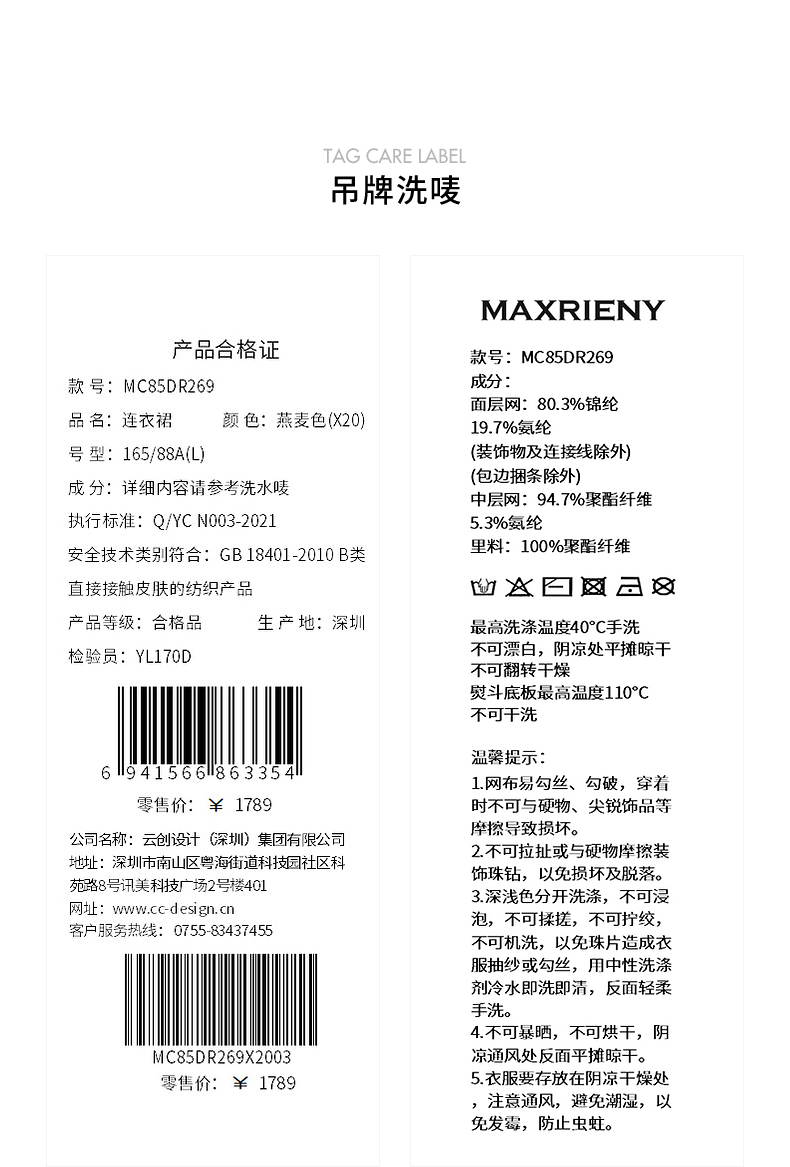 TAG CARE LABEL
吊牌洗唛

产品合格证
款 号：MC85DR269
品 名：连衣裙　　颜 色：燕麦色(X20)
号 型：165/88A(L)
成 分：详细内容请参考洗水唛
执行标准：Q/YC N003-2021
安全技术类别符合：GB 18401-2010 B类
直接接触皮肤的纺织产品
产品等级：合格品　　生 产 地：深圳
检验员：YL170D

6 941566 863354
零售价：￥ 1789

公司名称：云创设计（深圳）集团有限公司
地址：深圳市南山区粤海街道科技园社区科苑路8号讯美科技广场2号楼401
网址：www.cc-design.cn
客户服务热线：0755-83437455

MC85DR269X2003
零售价：￥ 1789

MAXRIENY
款号：MC85DR269
成分：
面层网：80.3%锦纶
19.7%氨纶
(装饰物及连接线除外)
(包边捆条除外)
中层网：94.7%聚酯纤维
5.3%氨纶
里料：100%聚酯纤维

最高洗涤温度40°C手洗
不可漂白，阴凉处平摊晾干
不可翻转干燥
熨斗底板最高温度110°C
不可干洗

温馨提示：
1.网布易勾丝、勾破，穿着时不可与硬物、尖锐饰品等摩擦导致损坏。
2.不可拉扯或与硬物摩擦装饰珠钻，以免损坏及脱落。
3.深浅色分开洗涤，不可浸泡，不可揉搓，不可拧绞，不可机洗，以免珠片造成衣服抽纱或勾丝，用中性洗涤剂冷水即洗即清，反面轻柔手洗。
4.不可暴晒，不可烘干，阴凉通风处反面平摊晾干。
5.衣服要存放在阴凉干燥处，注意通风，避免潮湿，以免发霉，防止虫蛀。